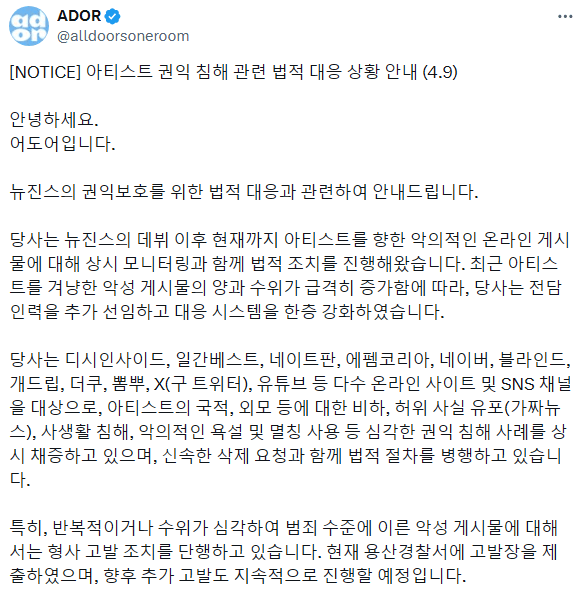 ADOR
@alldoorsoneroom

[NOTICE] 아티스트 권익 침해 관련 법적 대응 상황 안내 (4.9)

안녕하세요.
어도어입니다.

뉴진스의 권익보호를 위한 법적 대응과 관련하여 안내드립니다.

당사는 뉴진스의 데뷔 이후 현재까지 아티스트를 향한 악의적인 온라인 게시물에 대해 상시 모니터링과 함께 법적 조치를 진행해왔습니다. 최근 아티스트를 겨냥한 악성 게시물의 양과 수위가 급격히 증가함에 따라, 당사는 전담 인력을 추가 선임하고 대응 시스템을 한층 강화하였습니다.

당사는 디시인사이드, 일간베스트, 네이트판, 에펨코리아, 네이버, 블라인드, 개드립, 더쿠, 뽐뿌, X(구 트위터), 유튜브 등 다수 온라인 사이트 및 SNS 채널을 대상으로, 아티스트의 국적, 외모 등에 대한 비하, 허위 사실 유포(가짜뉴스), 사생활 침해, 악의적인 욕설 및 멸칭 사용 등 심각한 권익 침해 사례를 상시 채증하고 있으며, 신속한 삭제 요청과 함께 법적 절차를 병행하고 있습니다.

특히, 반복적이거나 수위가 심각하여 범죄 수준에 이른 악성 게시물에 대해서는 형사 고발 조치를 단행하고 있습니다. 현재 용산경찰서에 고발장을 제출하였으며, 향후 추가 고발도 지속적으로 진행할 예정입니다.